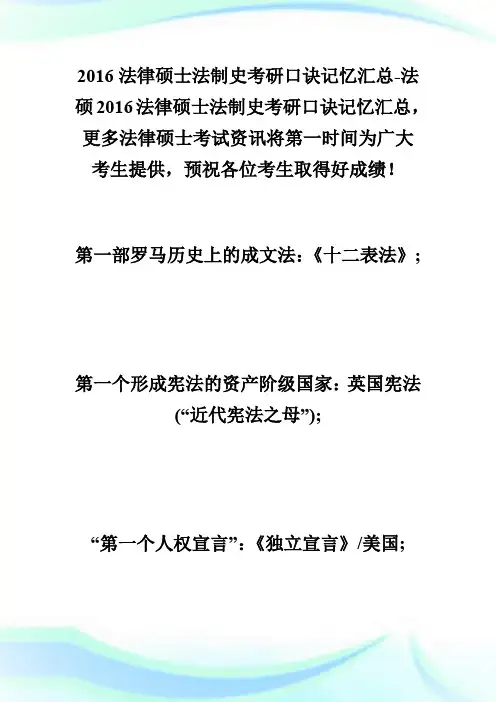 2016 法律硕士法制史考研口诀记忆汇总-法硕 2016 法律硕士法制史考研口诀记忆汇总，更多法律硕士考试资讯将第一时间为广大考生提供，预祝各位考生取得好成绩！

第一部罗马历史上的成文法：《十二表法》；

第一个形成宪法的资产阶级国家：英国宪法(“近代宪法之母”)；

“第一个人权宣言”：《独立宣言》/美国；